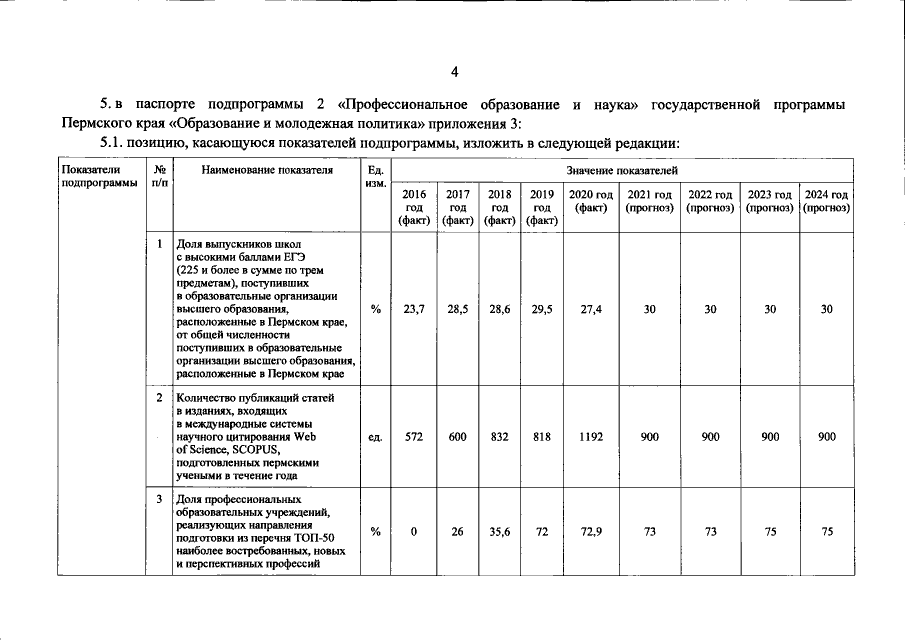 4

5. в паспорте подпрограммы 2 «Профессиональное образование и наука» государственной программы Пермского края «Образование и молодежная политика» приложения 3:

5.1. позицию, касающуюся показателей подпрограммы, изложить в следующей редакции:

| Показатели подпрограммы | № п/п | Наименование показателя | Ед. изм. | Значение показателей | | | | | | | | |
|---|---|---|---|---|---|---|---|---|---|---|---|---|
| | | | | 2016 год (факт) | 2017 год (факт) | 2018 год (факт) | 2019 год (факт) | 2020 год (факт) | 2021 год (прогноз) | 2022 год (прогноз) | 2023 год (прогноз) | 2024 год (прогноз) |
| | 1 | Доля выпускников школ с высокими баллами ЕГЭ (225 и более в сумме по трем предметам), поступивших в образовательные организации высшего образования, расположенные в Пермском крае, от общей численности поступивших в образовательные организации высшего образования, расположенные в Пермском крае | % | 23,7 | 28,5 | 28,6 | 29,5 | 27,4 | 30 | 30 | 30 | 30 |
| | 2 | Количество публикаций статей в изданиях, входящих в международные системы научного цитирования Web of Science, SCOPUS, подготовленных пермскими учеными в течение года | ед. | 572 | 600 | 832 | 818 | 1192 | 900 | 900 | 900 | 900 |
| | 3 | Доля профессиональных образовательных учреждений, реализующих направления подготовки из перечня ТОП-50 наиболее востребованных, новых и перспективных профессий | % | 0 | 26 | 35,6 | 72 | 72,9 | 73 | 73 | 75 | 75 |